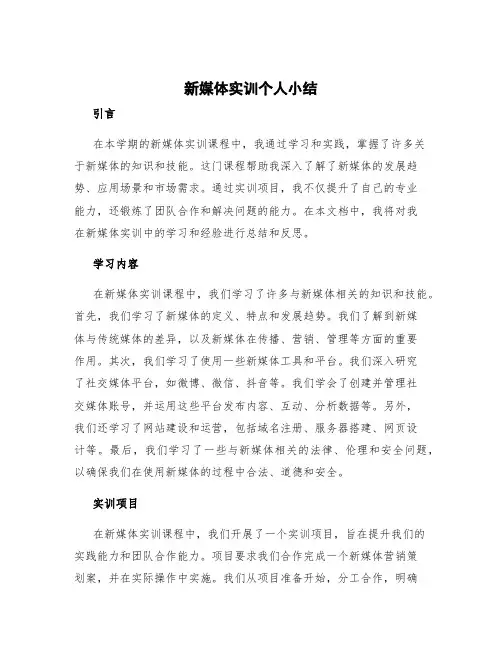 新媒体实训个人小结

引言

在本学期的新媒体实训课程中，我通过学习和实践，掌握了许多关于新媒体的知识和技能。这门课程帮助我深入了解了新媒体的发展趋势、应用场景和市场需求。通过实训项目，我不仅提升了自己的专业能力，还锻炼了团队合作和解决问题的能力。在本文档中，我将对我在新媒体实训中的学习和经验进行总结和反思。

学习内容

在新媒体实训课程中，我们学习了许多与新媒体相关的知识和技能。首先，我们学习了新媒体的定义、特点和发展趋势。我们了解到新媒体与传统媒体的差异，以及新媒体在传播、营销、管理等方面的重要作用。其次，我们学习了使用一些新媒体工具和平台。我们深入研究了社交媒体平台，如微博、微信、抖音等。我们学会了创建并管理社交媒体账号，并运用这些平台发布内容、互动、分析数据等。另外，我们还学习了网站建设和运营，包括域名注册、服务器搭建、网页设计等。最后，我们学习了一些与新媒体相关的法律、伦理和安全问题，以确保我们在使用新媒体的过程中合法、道德和安全。

实训项目

在新媒体实训课程中，我们开展了一个实训项目，旨在提升我们的实践能力和团队合作能力。项目要求我们合作完成一个新媒体营销策划案，并在实际操作中实施。我们从项目准备开始，分工合作，明确